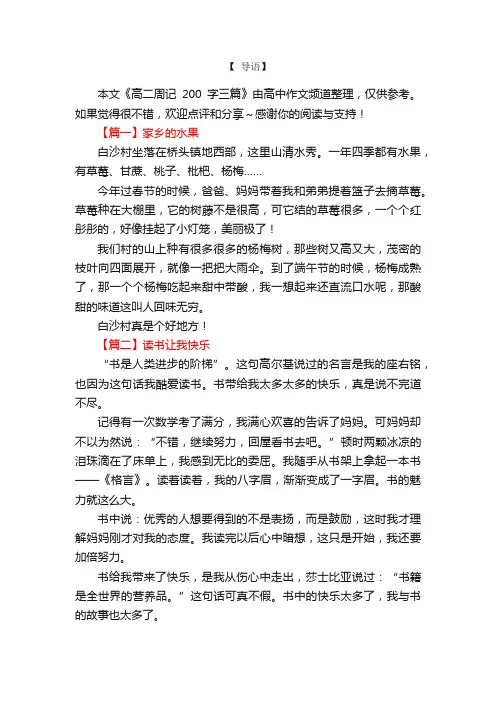 【 导语】

本文《高二周记 200 字三篇》由高中作文频道整理，仅供参考。如果觉得很不错，欢迎点评和分享～感谢你的阅读与支持！

【篇一】家乡的水果

白沙村坐落在桥头镇地西部，这里山清水秀。一年四季都有水果，有草莓、甘蔗、桃子、枇杷、杨梅……

今年过春节的时候，爸爸、妈妈带着我和弟弟提着篮子去摘草莓。草莓种在大棚里，它的树藤不是很高，可它结的草莓很多，一个个红彤彤的，好像挂起了小灯笼，美丽极了！

我们村的山上种有很多很多的杨梅树，那些树又高又大，茂密的枝叶向四面展开，就像一把把大雨伞。到了端午节的时候，杨梅成熟了，那一个个杨梅吃起来甜中带酸，我一想起来还直流口水呢，那酸甜的味道这叫人回味无穷。

白沙村真是个好地方！

【篇二】读书让我快乐

“书是人类进步的阶梯”。这句高尔基说过的名言是我的座右铭，也因为这句话我酷爱读书。书带给我太多太多的快乐，真是说不完道不尽。

记得有一次数学考了满分，我满心欢喜的告诉了妈妈。可妈妈却不以为然说：“不错，继续努力，回屋看书去吧。”顿时两颗冰凉的泪珠滴在了床单上，我感到无比的委屈。我随手从书架上拿起一本书——《格言》。读着读着，我的八字眉，渐渐变成了一字眉。书的魅力就这么大。

书中说：优秀的人想要得到的不是表扬，而是鼓励，这时我才理解妈妈刚才对我的态度。我读完以后心中暗想，这只是开始，我还要加倍努力。

书给我带来了快乐，是我从伤心中走出，莎士比亚说过：“书籍是全世界的营养品。”这句话可真不假。书中的快乐太多了，我与书的故事也太多了。